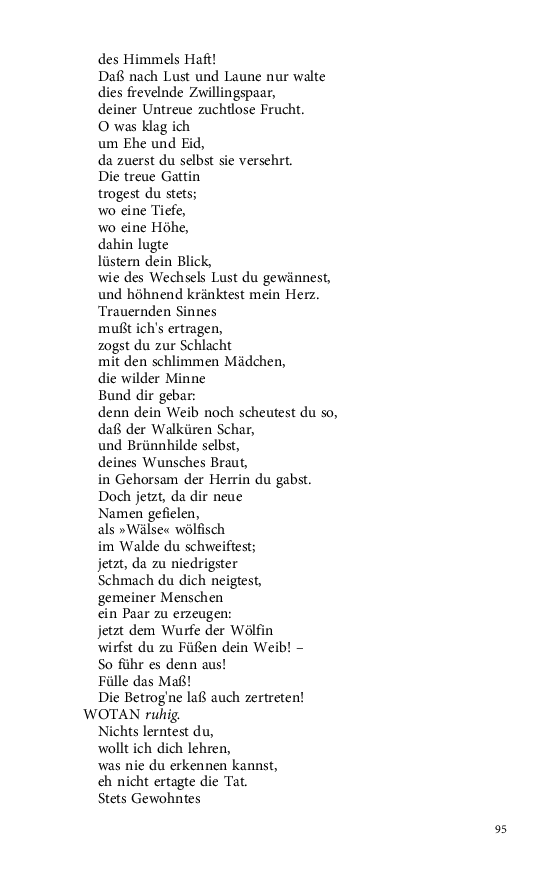 des Himmels Haft!
Daß nach Lust und Laune nur walte
dies frevelnde Zwillingspaar,
deiner Untreue zuchtlose Frucht.
O was klag ich
um Ehe und Eid,
da zuerst du selbst sie versehrt.
Die treue Gattin
trogest du stets;
wo eine Tiefe,
wo eine Höhe,
dahin lugte
lüstern dein Blick,
wie des Wechsels Lust du gewännest,
und höhnend kränktest mein Herz.
Trauernden Sinnes
mußt ich's ertragen,
zogst du zur Schlacht
mit den schlimmen Mädchen,
die wilder Minne
Bund dir gebar:
denn dein Weib noch scheutest du so,
daß der Walküren Schar,
und Brünnhilde selbst,
deines Wunsches Braut,
in Gehorsam der Herrin du gabst.
Doch jetzt, da dir neue
Namen gefielen,
als »Wälse« wölfisch
im Walde du schweiftest;
jetzt, da zu niedrigster
Schmach du dich neigtest,
gemeiner Menschen
ein Paar zu erzeugen:
jetzt dem Wurfe der Wölfin
wirfst du zu Füßen dein Weib! –
So führ es denn aus!
Fülle das Maß!
Die Betrog'ne laß auch zertreten!
WOTAN ruhig.
Nichts lerntest du,
wollt ich dich lehren,
was nie du erkennen kannst,
eh nicht ertagte die Tat.
Stets Gewohntes

95